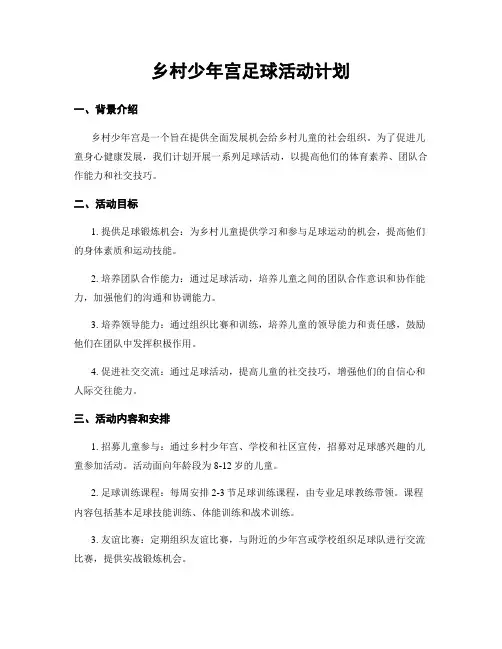 乡村少年宫足球活动计划

一、背景介绍

乡村少年宫是一个旨在提供全面发展机会给乡村儿童的社会组织。为了促进儿童身心健康发展，我们计划开展一系列足球活动，以提高他们的体育素养、团队合作能力和社交技巧。

二、活动目标

1. 提供足球锻炼机会：为乡村儿童提供学习和参与足球运动的机会，提高他们的身体素质和运动技能。

2. 培养团队合作能力：通过足球活动，培养儿童之间的团队合作意识和协作能力，加强他们的沟通和协调能力。

3. 培养领导能力：通过组织比赛和训练，培养儿童的领导能力和责任感，鼓励他们在团队中发挥积极作用。

4. 促进社交交流：通过足球活动，提高儿童的社交技巧，增强他们的自信心和人际交往能力。

三、活动内容和安排

1. 招募儿童参与：通过乡村少年宫、学校和社区宣传，招募对足球感兴趣的儿童参加活动。活动面向年龄段为 8-12 岁的儿童。

2. 足球训练课程：每周安排 2-3 节足球训练课程，由专业足球教练带领。课程内容包括基本足球技能训练、体能训练和战术训练。

3. 友谊比赛：定期组织友谊比赛，与附近的少年宫或学校组织足球队进行交流比赛，提供实战锻炼机会。